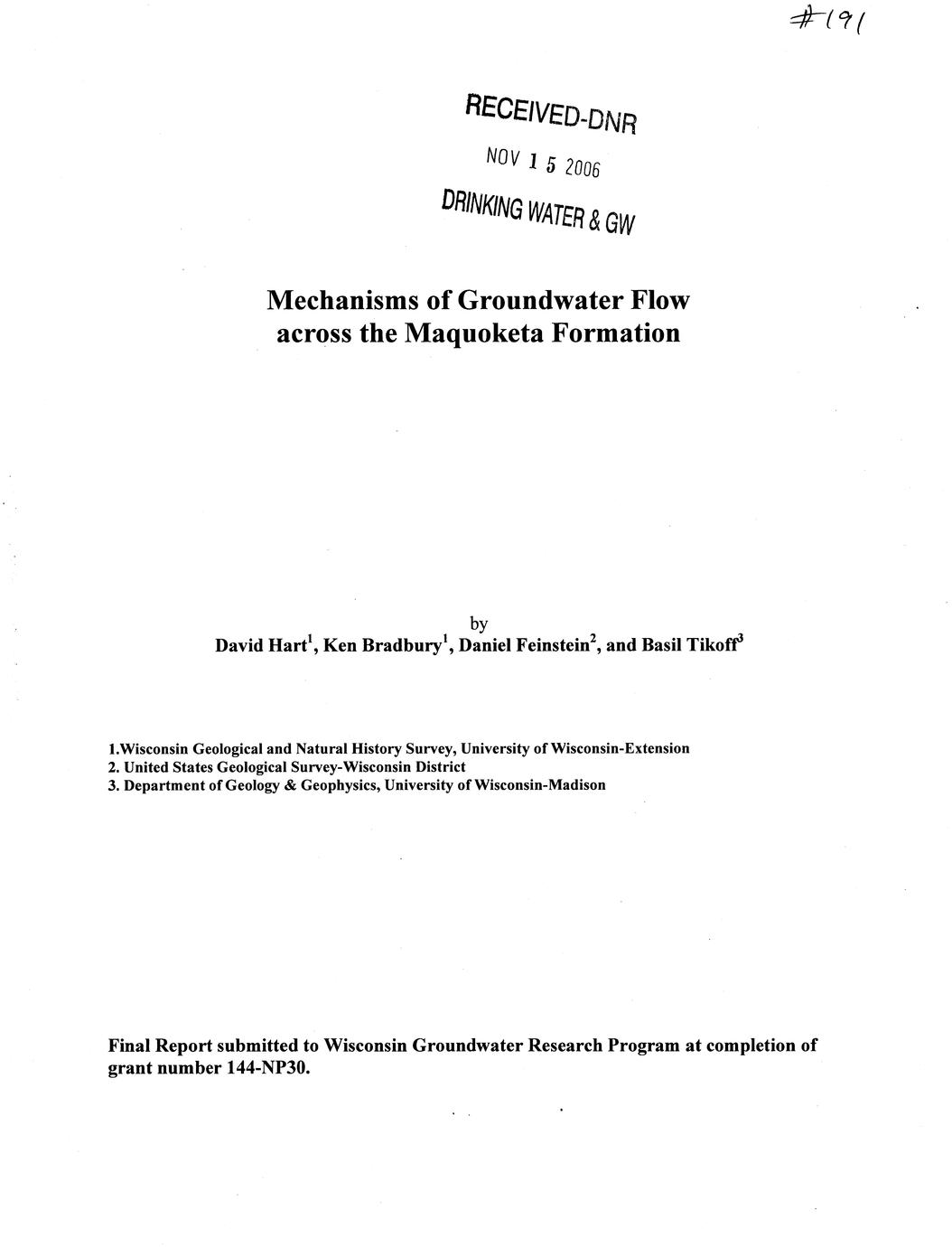 #191

RECEIVED-DNR
NOV 15 2006
DRINKING WATER & GW

Mechanisms of Groundwater Flow across the Maquoketa Formation

by
David Hart$^{1}$, Ken Bradbury$^{1}$, Daniel Feinstein$^{2}$, and Basil Tikoff$^{3}$

1.Wisconsin Geological and Natural History Survey, University of Wisconsin-Extension
2. United States Geological Survey-Wisconsin District
3. Department of Geology & Geophysics, University of Wisconsin-Madison

Final Report submitted to Wisconsin Groundwater Research Program at completion of grant number 144-NP30.